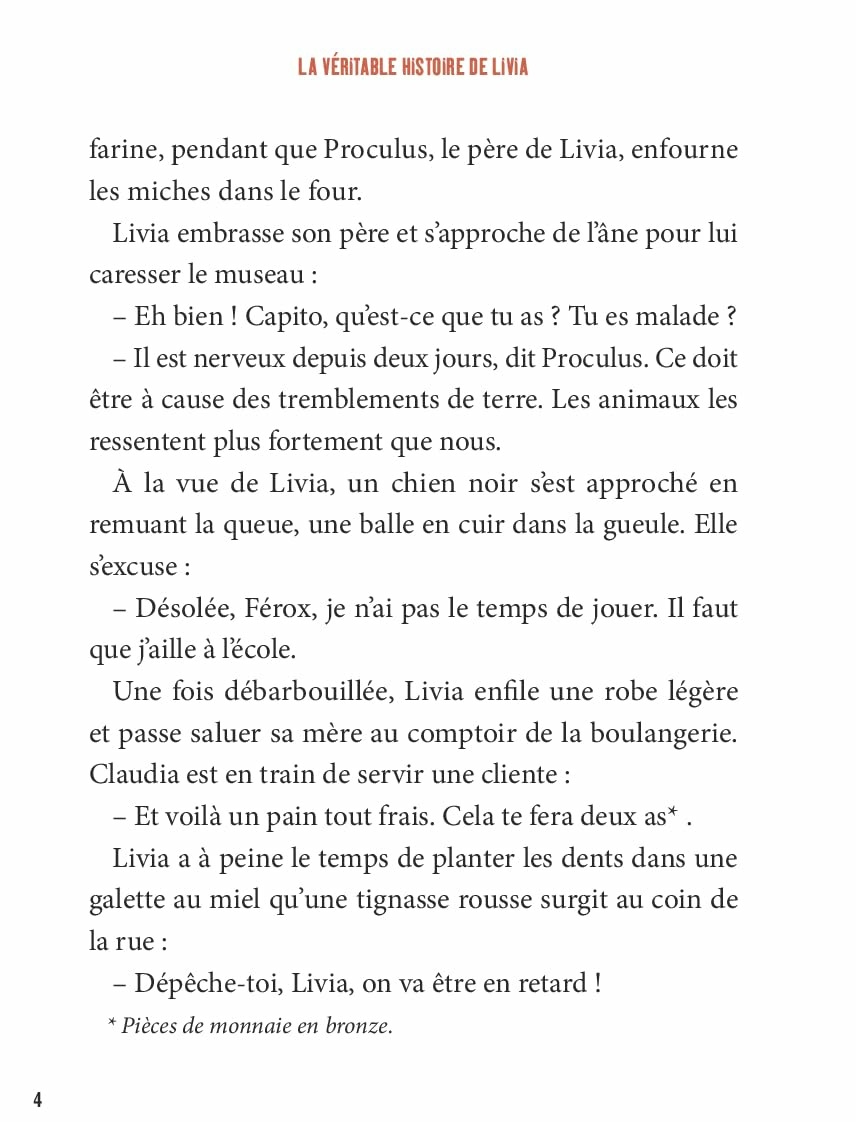 LA VÉRITABLE HISTOIRE DE LIVIA

farine, pendant que Proculus, le père de Livia, enfourne les miches dans le four.

Livia embrasse son père et s'approche de l'âne pour lui caresser le museau :

– Eh bien ! Capito, qu'est-ce que tu as ? Tu es malade ?

– Il est nerveux depuis deux jours, dit Proculus. Ce doit être à cause des tremblements de terre. Les animaux les ressentent plus fortement que nous.

À la vue de Livia, un chien noir s'est approché en remuant la queue, une balle en cuir dans la gueule. Elle s'excuse :

– Désolée, Férox, je n'ai pas le temps de jouer. Il faut que j'aille à l'école.

Une fois débarbouillée, Livia enfile une robe légère et passe saluer sa mère au comptoir de la boulangerie. Claudia est en train de servir une cliente :

– Et voilà un pain tout frais. Cela te fera deux as* .

Livia a à peine le temps de planter les dents dans une galette au miel qu'une tignasse rousse surgit au coin de la rue :

– Dépêche-toi, Livia, on va être en retard !

* Pièces de monnaie en bronze.

4